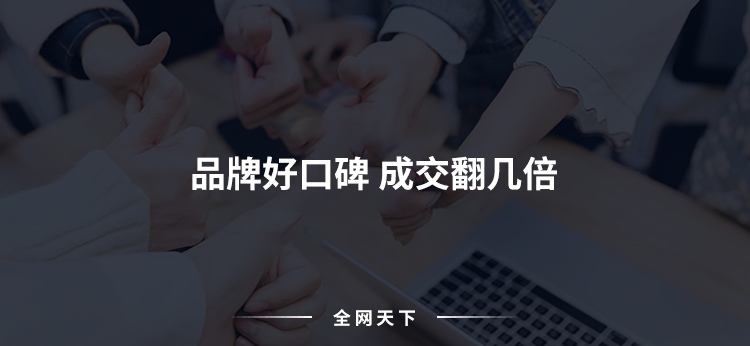 品牌好口碑 成交翻几倍

全网天下